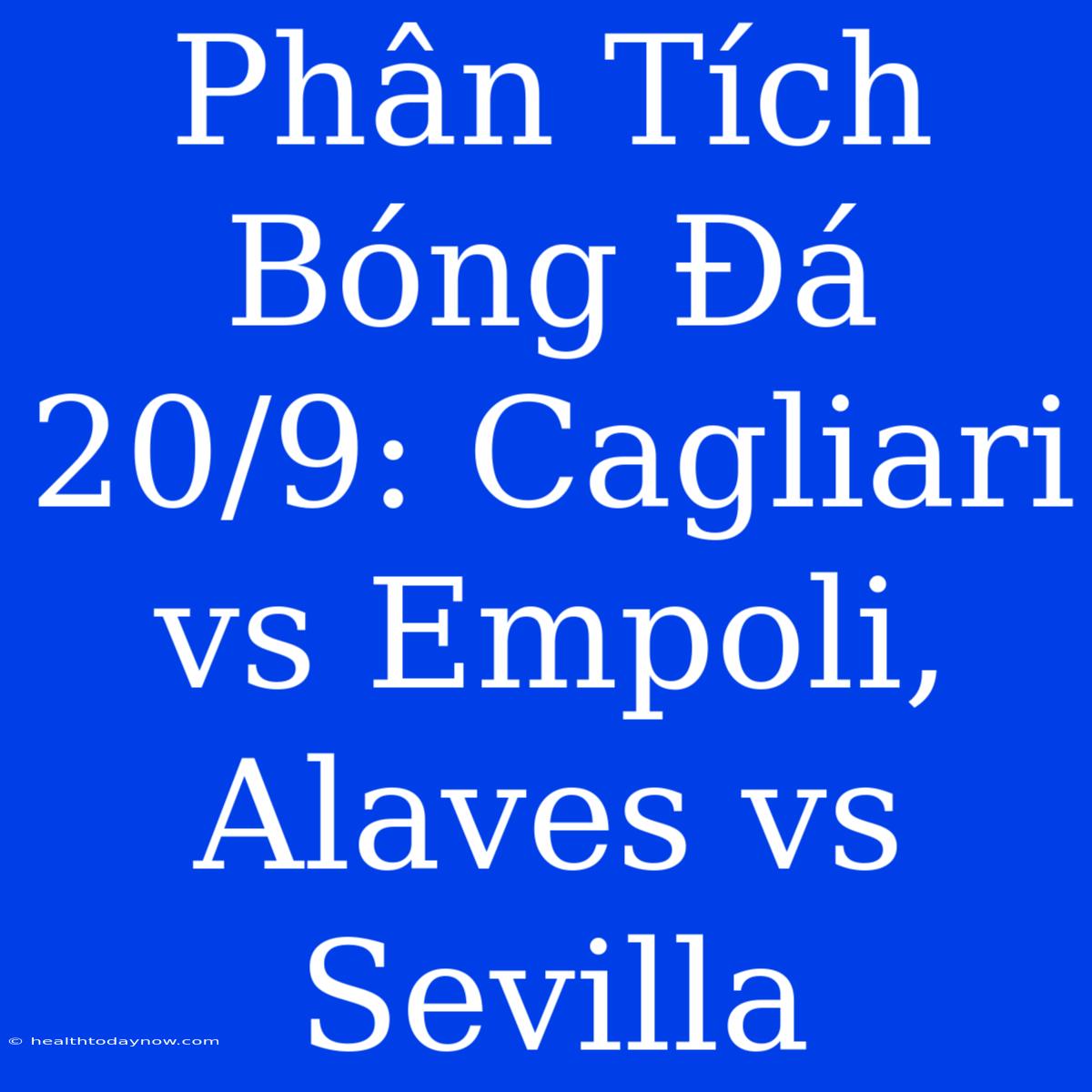 Phân Tích Bóng Đá 20/9: Cagliari vs Empoli, Alaves vs Sevilla

© healthtodaynow.com